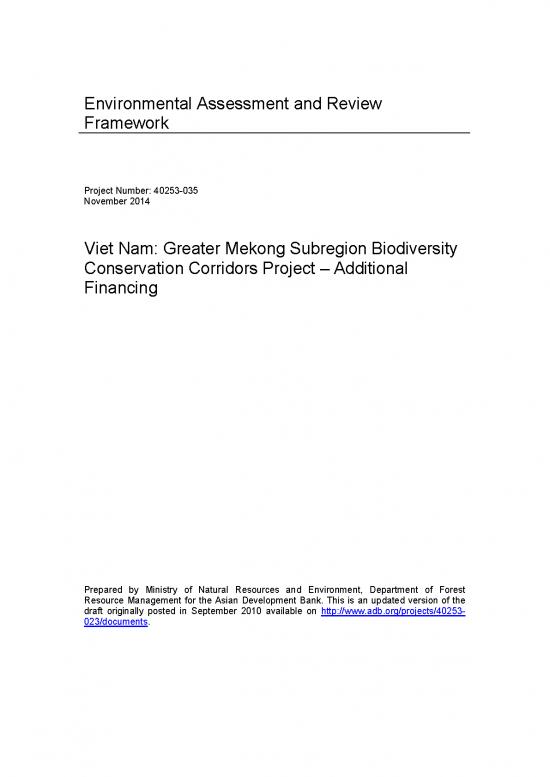 Environmental Assessment and Review Framework

Project Number: 40253-035
November 2014

Viet Nam: Greater Mekong Subregion Biodiversity Conservation Corridors Project – Additional Financing

Prepared by Ministry of Natural Resources and Environment, Department of Forest Resource Management for the Asian Development Bank. This is an updated version of the draft originally posted in September 2010 available on http://www.adb.org/projects/40253-023/documents.